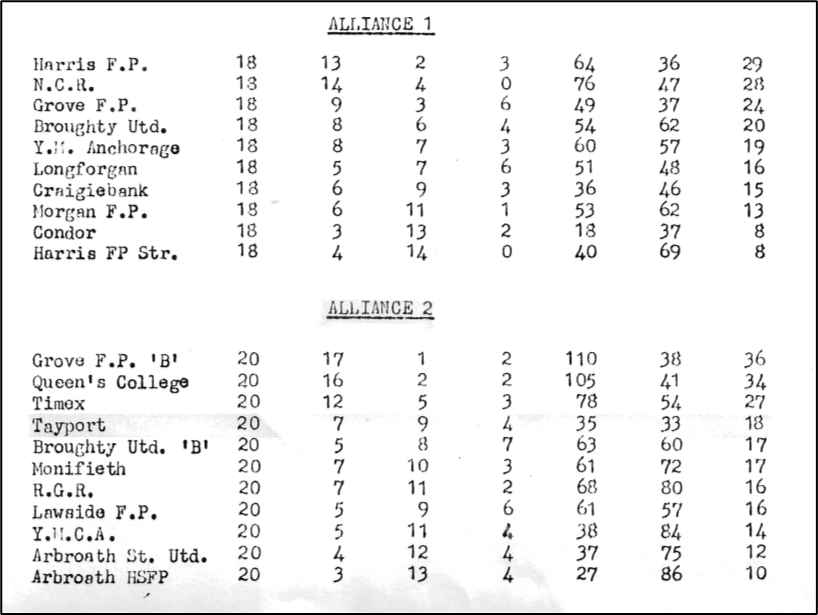 ALLIANCE 1

| | | | | | | | |
|---|---|---|---|---|---|---|---|
| Harris F.P. | 18 | 13 | 2 | 3 | 64 | 36 | 29 |
| N.C.R. | 18 | 14 | 4 | 0 | 76 | 47 | 28 |
| Grove F.P. | 18 | 9 | 3 | 6 | 49 | 37 | 24 |
| Broughty Utd. | 18 | 8 | 6 | 4 | 54 | 62 | 20 |
| Y.M. Anchorage | 18 | 8 | 7 | 3 | 60 | 57 | 19 |
| Longforgan | 18 | 5 | 7 | 6 | 51 | 48 | 16 |
| Craigiebank | 18 | 6 | 9 | 3 | 36 | 46 | 15 |
| Morgan F.P. | 18 | 6 | 11 | 1 | 53 | 62 | 13 |
| Condor | 18 | 3 | 13 | 2 | 18 | 37 | 8 |
| Harris FP Str. | 18 | 4 | 14 | 0 | 40 | 69 | 8 |

ALLIANCE 2

| | | | | | | | |
|---|---|---|---|---|---|---|---|
| Grove F.P. 'B' | 20 | 17 | 1 | 2 | 110 | 38 | 36 |
| Queen's College | 20 | 16 | 2 | 2 | 105 | 41 | 34 |
| Timex | 20 | 12 | 5 | 3 | 78 | 54 | 27 |
| Tayport | 20 | 7 | 9 | 4 | 35 | 33 | 18 |
| Broughty Utd. 'B' | 20 | 5 | 8 | 7 | 63 | 60 | 17 |
| Monifieth | 20 | 7 | 10 | 3 | 61 | 72 | 17 |
| R.G.R. | 20 | 7 | 11 | 2 | 68 | 80 | 16 |
| Lawside F.P. | 20 | 5 | 9 | 6 | 61 | 57 | 16 |
| Y.M.C.A. | 20 | 5 | 11 | 4 | 38 | 84 | 14 |
| Arbroath St. Utd. | 20 | 4 | 12 | 4 | 37 | 75 | 12 |
| Arbroath HSFP | 20 | 3 | 13 | 4 | 27 | 86 | 10 |